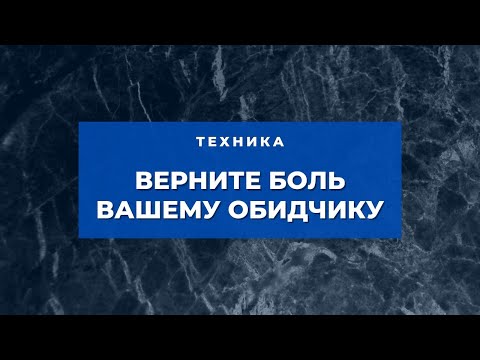 ТЕХНИКА

ВЕРНИТЕ БОЛЬ ВАШЕМУ ОБИДЧИКУ